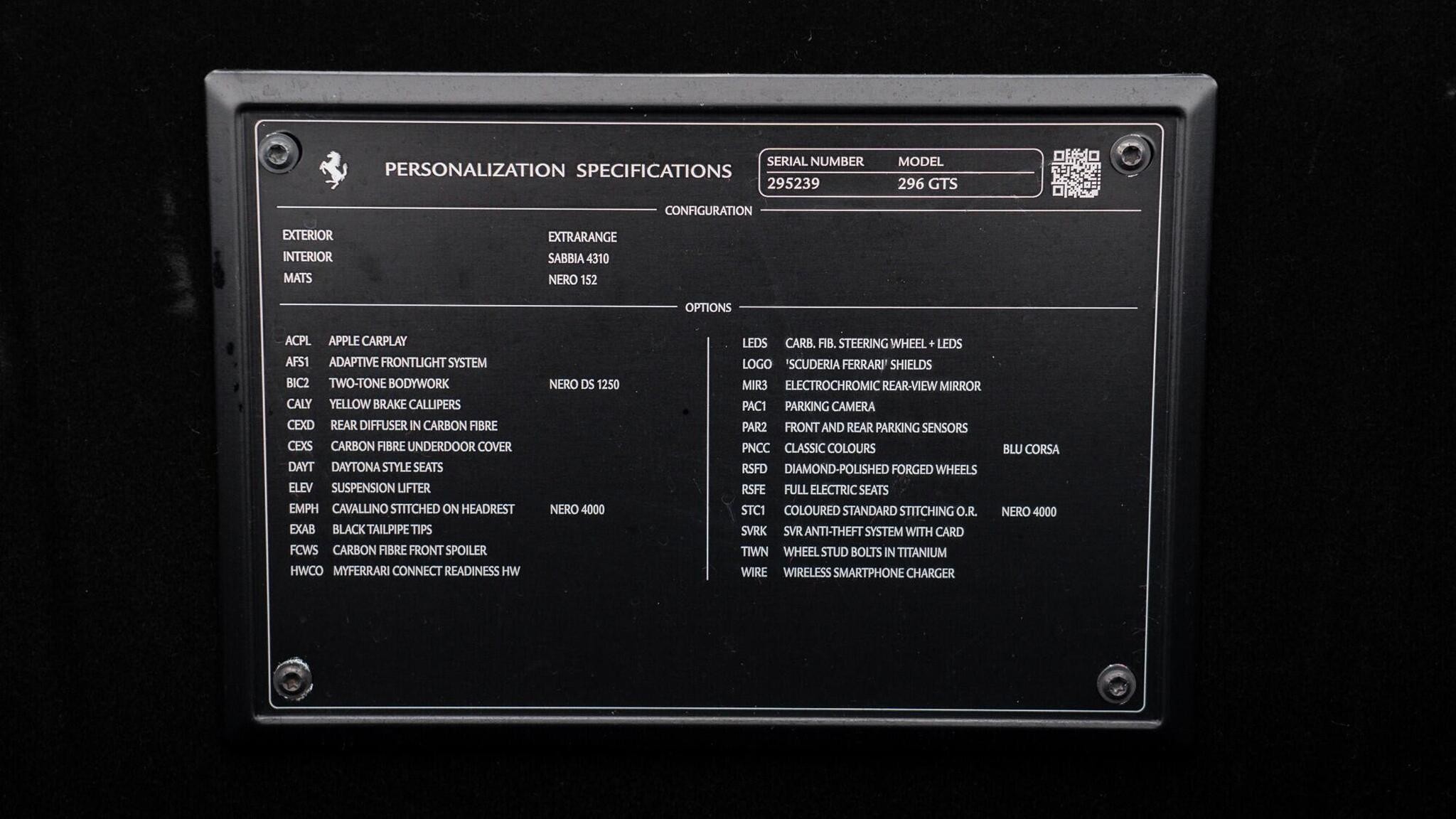 PERSONALIZATION SPECIFICATIONS

SERIAL NUMBER MODEL
295239 296 GTS

CONFIGURATION

EXTERIOR EXTRARANGE
INTERIOR SABBIA 4310
MATS NERO 152

OPTIONS

ACPL APPLE CARPLAY
AFS1 ADAPTIVE FRONTLIGHT SYSTEM
BIC2 TWO-TONE BODYWORK NERO DS 1250
CALY YELLOW BRAKE CALLIPERS
CEXD REAR DIFFUSER IN CARBON FIBRE
CEXS CARBON FIBRE UNDERDOOR COVER
DAYT DAYTONA STYLE SEATS
ELEV SUSPENSION LIFTER
EMPH CAVALLINO STITCHED ON HEADREST NERO 4000
EXAB BLACK TAILPIPE TIPS
FCWS CARBON FIBRE FRONT SPOILER
HWCO MYFERRARI CONNECT READINESS HW

LEDS CARB. FIB. STEERING WHEEL + LEDS
LOGO 'SCUDERIA FERRARI' SHIELDS
MIR3 ELECTROCHROMIC REAR-VIEW MIRROR
PAC1 PARKING CAMERA
PAR2 FRONT AND REAR PARKING SENSORS
PNCC CLASSIC COLOURS BLU CORSA
RSFD DIAMOND-POLISHED FORGED WHEELS
RSFE FULL ELECTRIC SEATS
STC1 COLOURED STANDARD STITCHING O.R. NERO 4000
SVRK SVR ANTI-THEFT SYSTEM WITH CARD
TIWN WHEEL STUD BOLTS IN TITANIUM
WIRE WIRELESS SMARTPHONE CHARGER